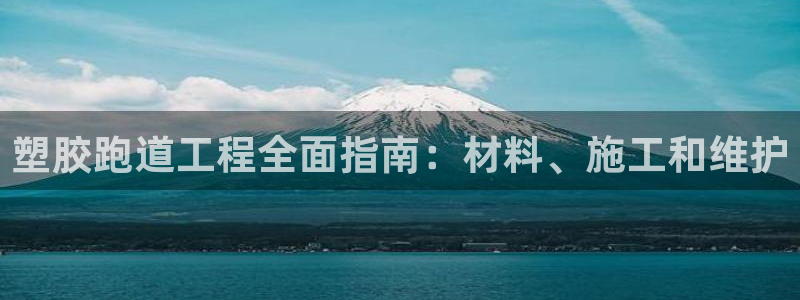 塑胶跑道工程全面指南：材料、施工和维护